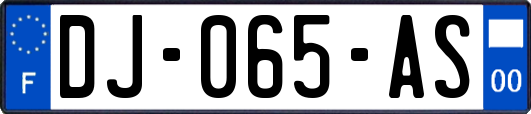 F
DJ-065-AS
00